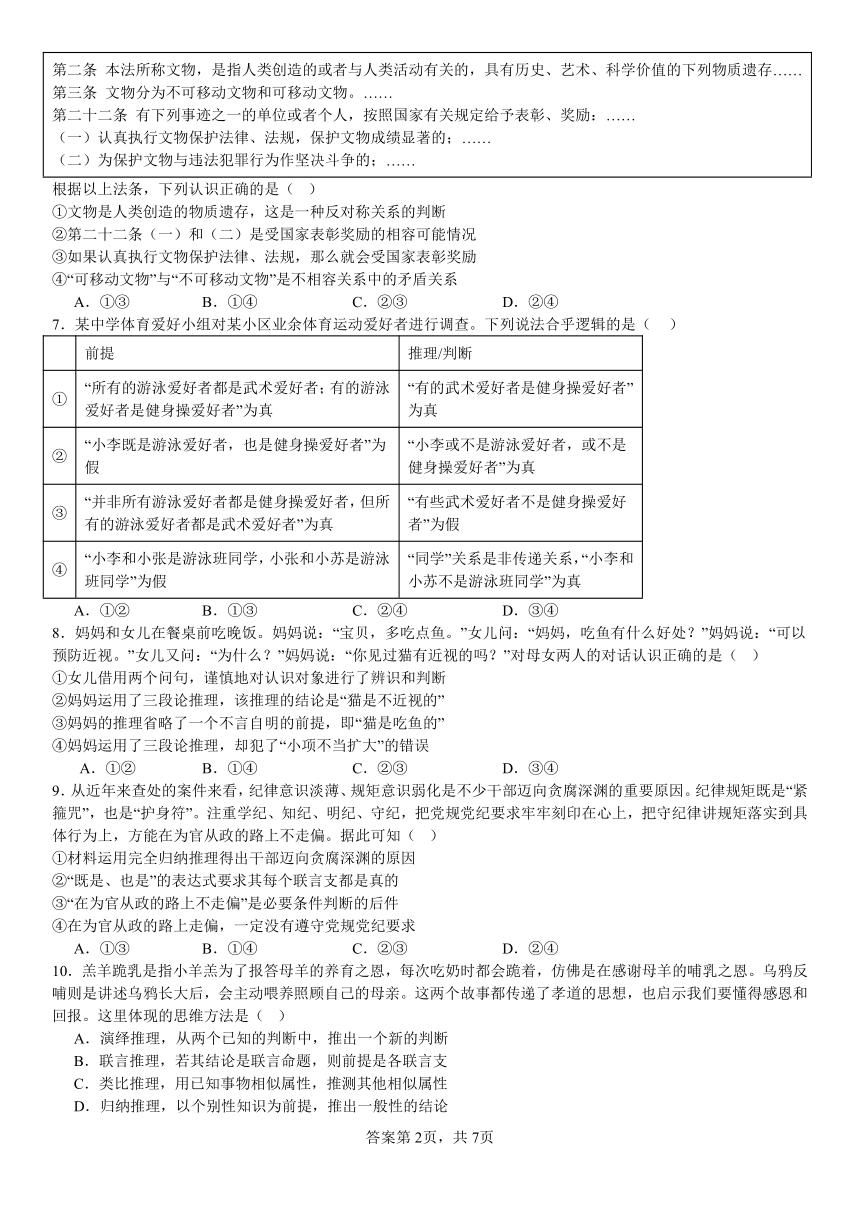 第二条 本法所称文物，是指人类创造的或者与人类活动有关的，具有历史、艺术、科学价值的下列物质遗存……
第三条 文物分为不可移动文物和可移动文物。……
第二十二条 有下列事迹之一的单位或者个人，按照国家有关规定给予表彰、奖励：……
（一）认真执行文物保护法律、法规，保护文物成绩显著的；……
（二）为保护文物与违法犯罪行为作坚决斗争的；……

根据以上法条，下列认识正确的是（ ）
①文物是人类创造的物质遗存，这是一种反对称关系的判断
②第二十二条（一）和（二）是受国家表彰奖励的相容可能情况
③如果认真执行文物保护法律、法规，那么就会受国家表彰奖励
④“可移动文物”与“不可移动文物”是不相容关系中的矛盾关系
A．①③ B．①④ C．②③ D．②④

7．某中学体育爱好小组对某小区业余体育运动爱好者进行调查。下列说法合乎逻辑的是（ ）

| | 前提 | 推理/判断 |
|---|---|---|
| ① | “所有的游泳爱好者都是武术爱好者；有的游泳爱好者是健身操爱好者”为真 | “有的武术爱好者是健身操爱好者”为真 |
| ② | “小李既是游泳爱好者，也是健身操爱好者”为假 | “小李或不是游泳爱好者，或不是健身操爱好者”为真 |
| ③ | “并非所有游泳爱好者都是健身操爱好者，但所有的游泳爱好者都是武术爱好者”为真 | “有些武术爱好者不是健身操爱好者”为假 |
| ④ | “小李和小张是游泳班同学，小张和小苏是游泳班同学”为假 | “同学”关系是非传递关系，“小李和小苏不是游泳班同学”为真 |

A．①② B．①③ C．②④ D．③④

8．妈妈和女儿在餐桌前吃晚饭。妈妈说：“宝贝，多吃点鱼。”女儿问：“妈妈，吃鱼有什么好处？”妈妈说：“可以预防近视。”女儿又问：“为什么？”妈妈说：“你见过猫有近视的吗？”对母女两人的对话认识正确的是（ ）
①女儿借用两个问句，谨慎地对认识对象进行了辨识和判断
②妈妈运用了三段论推理，该推理的结论是“猫是不近视的”
③妈妈的推理省略了一个不言自明的前提，即“猫是吃鱼的”
④妈妈运用了三段论推理，却犯了“小项不当扩大”的错误
A．①② B．①④ C．②③ D．③④

9．从近年来查处的案件来看，纪律意识淡薄、规矩意识弱化是不少干部迈向贪腐深渊的重要原因。纪律规矩既是“紧箍咒”，也是“护身符”。注重学纪、知纪、明纪、守纪，把党规党纪要求牢牢刻印在心上，把守纪律讲规矩落实到具体行为上，方能在为官从政的路上不走偏。据此可知（ ）
①材料运用完全归纳推理得出干部迈向贪腐深渊的原因
②“既是、也是”的表达式要求其每个联言支都是真的
③“在为官从政的路上不走偏”是必要条件判断的后件
④在为官从政的路上走偏，一定没有遵守党规党纪要求
A．①③ B．①④ C．②③ D．②④

10．羔羊跪乳是指小羊羔为了报答母羊的养育之恩，每次吃奶时都会跪着，仿佛是在感谢母羊的哺乳之恩。乌鸦反哺则是讲述乌鸦长大后，会主动喂养照顾自己的母亲。这两个故事都传递了孝道的思想，也启示我们要懂得感恩和回报。这里体现的思维方法是（ ）
A．演绎推理，从两个已知的判断中，推出一个新的判断
B．联言推理，若其结论是联言命题，则前提是各联言支
C．类比推理，用已知事物相似属性，推测其他相似属性
D．归纳推理，以个别性知识为前提，推出一般性的结论

答案第2页，共7页